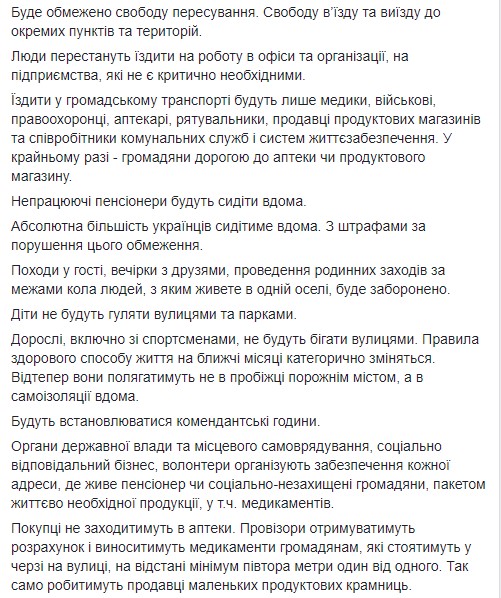 Буде обмежено свободу пересування. Свободу в'їзду та виїзду до окремих пунктів та територій.

Люди перестануть їздити на роботу в офіси та організації, на підприємства, які не є критично необхідними.

Їздити у громадському транспорті будуть лише медики, військові, правоохоронці, аптекарі, рятувальники, продавці продуктових магазинів та співробітники комунальних служб і систем життєзабезпечення. У крайньому разі - громадяни дорогою до аптеки чи продуктового магазину.

Непрацюючі пенсіонери будуть сидіти вдома.

Абсолютна більшість українців сидітиме вдома. З штрафами за порушення цього обмеження.

Походи у гості, вечірки з друзями, проведення родинних заходів за межами кола людей, з яким живете в одній оселі, буде заборонено.

Діти не будуть гуляти вулицями та парками.

Дорослі, включно зі спортсменами, не будуть бігати вулицями. Правила здорового способу життя на ближчі місяці категорично зміняться. Відтепер вони полягатимуть не в пробіжці порожнім містом, а в самоізоляції вдома.

Будуть встановлюватися комендантські години.

Органи державної влади та місцевого самоврядування, соціально відповідальний бізнес, волонтери організують забезпечення кожної адреси, де живе пенсіонер чи соціально-незахищені громадяни, пакетом життєво необхідної продукції, у т.ч. медикаментів.

Покупці не заходитимуть в аптеки. Провізори отримуватимуть розрахунок і виноситимуть медикаменти громадянам, які стоятимуть у черзі на вулиці, на відстані мінімум півтора метри один від одного. Так само робитимуть продавці маленьких продуктових крамниць.